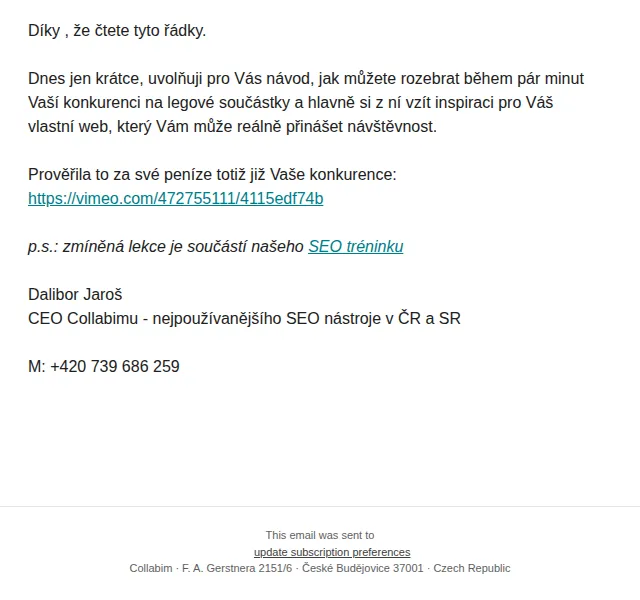 Díky , že čtete tyto řádky.

Dnes jen krátce, uvolňuji pro Vás návod, jak můžete rozebrat během pár minut Vaší konkurenci na legové součástky a hlavně si z ní vzít inspiraci pro Váš vlastní web, který Vám může reálně přinášet návštěvnost.

Prověřila to za své peníze totiž již Vaše konkurence:
https://vimeo.com/472755111/4115edf74b

p.s.: zmíněná lekce je součástí našeho SEO tréninku

Dalibor Jaroš
CEO Collabimu - nejpoužívanějšího SEO nástroje v ČR a SR

M: +420 739 686 259

This email was sent to
update subscription preferences
Collabim · F. A. Gerstnera 2151/6 · České Budějovice 37001 · Czech Republic